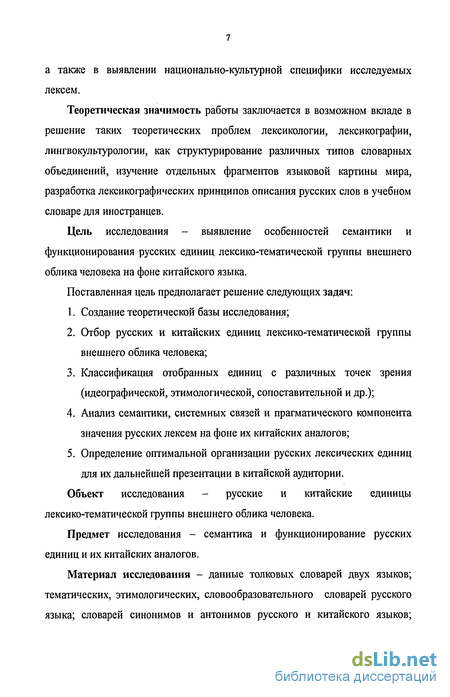 7

а также в выявлении национально-культурной специфики исследуемых лексем.

Теоретическая значимость работы заключается в возможном вкладе в решение таких теоретических проблем лексикологии, лексикографии, лингвокультурологии, как структурирование различных типов словарных объединений, изучение отдельных фрагментов языковой картины мира, разработка лексикографических принципов описания русских слов в учебном словаре для иностранцев.

Цель исследования – выявление особенностей семантики и функционирования русских единиц лексико-тематической группы внешнего облика человека на фоне китайского языка.

Поставленная цель предполагает решение следующих задач:

1. Создание теоретической базы исследования;

2. Отбор русских и китайских единиц лексико-тематической группы внешнего облика человека;

3. Классификация отобранных единиц с различных точек зрения (идеографической, этимологической, сопоставительной и др.);

4. Анализ семантики, системных связей и прагматического компонента значения русских лексем на фоне их китайских аналогов;

5. Определение оптимальной организации русских лексических единиц для их дальнейшей презентации в китайской аудитории.

Объект исследования – русские и китайские единицы лексико-тематической группы внешнего облика человека.

Предмет исследования – семантика и функционирование русских единиц и их китайских аналогов.

Материал исследования – данные толковых словарей двух языков; тематических, этимологических, словообразовательного словарей русского языка; словарей синонимов и антонимов русского и китайского языков;

dsLib.net
библиотека диссертаций